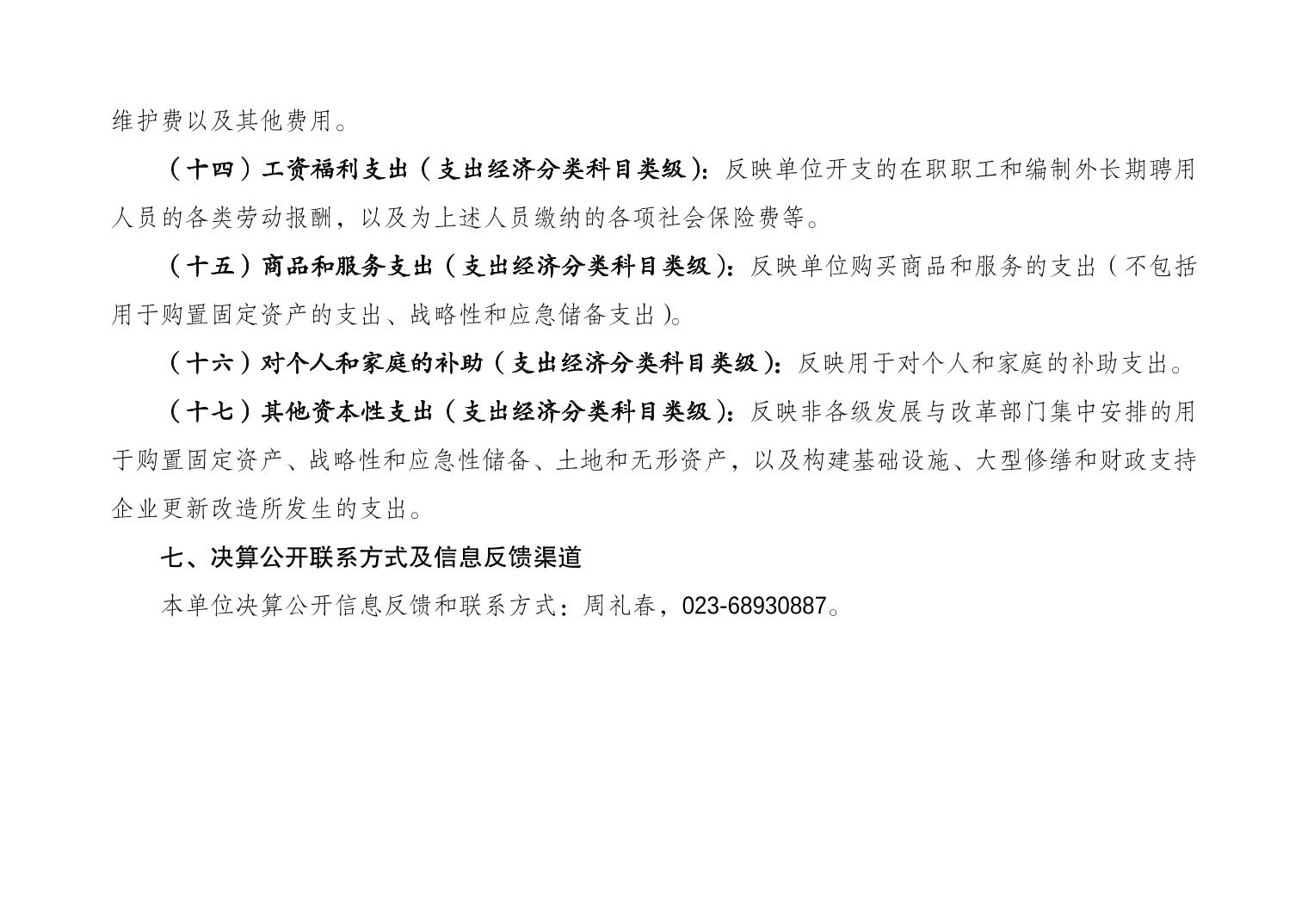 维护费以及其他费用。

（十四）工资福利支出（支出经济分类科目类级）：反映单位开支的在职职工和编制外长期聘用人员的各类劳动报酬，以及为上述人员缴纳的各项社会保险费等。

（十五）商品和服务支出（支出经济分类科目类级）：反映单位购买商品和服务的支出（不包括用于购置固定资产的支出、战略性和应急储备支出）。

（十六）对个人和家庭的补助（支出经济分类科目类级）：反映用于对个人和家庭的补助支出。

（十七）其他资本性支出（支出经济分类科目类级）：反映非各级发展与改革部门集中安排的用于购置固定资产、战略性和应急性储备、土地和无形资产，以及构建基础设施、大型修缮和财政支持企业更新改造所发生的支出。

七、决算公开联系方式及信息反馈渠道

本单位决算公开信息反馈和联系方式：周礼春，023-68930887。